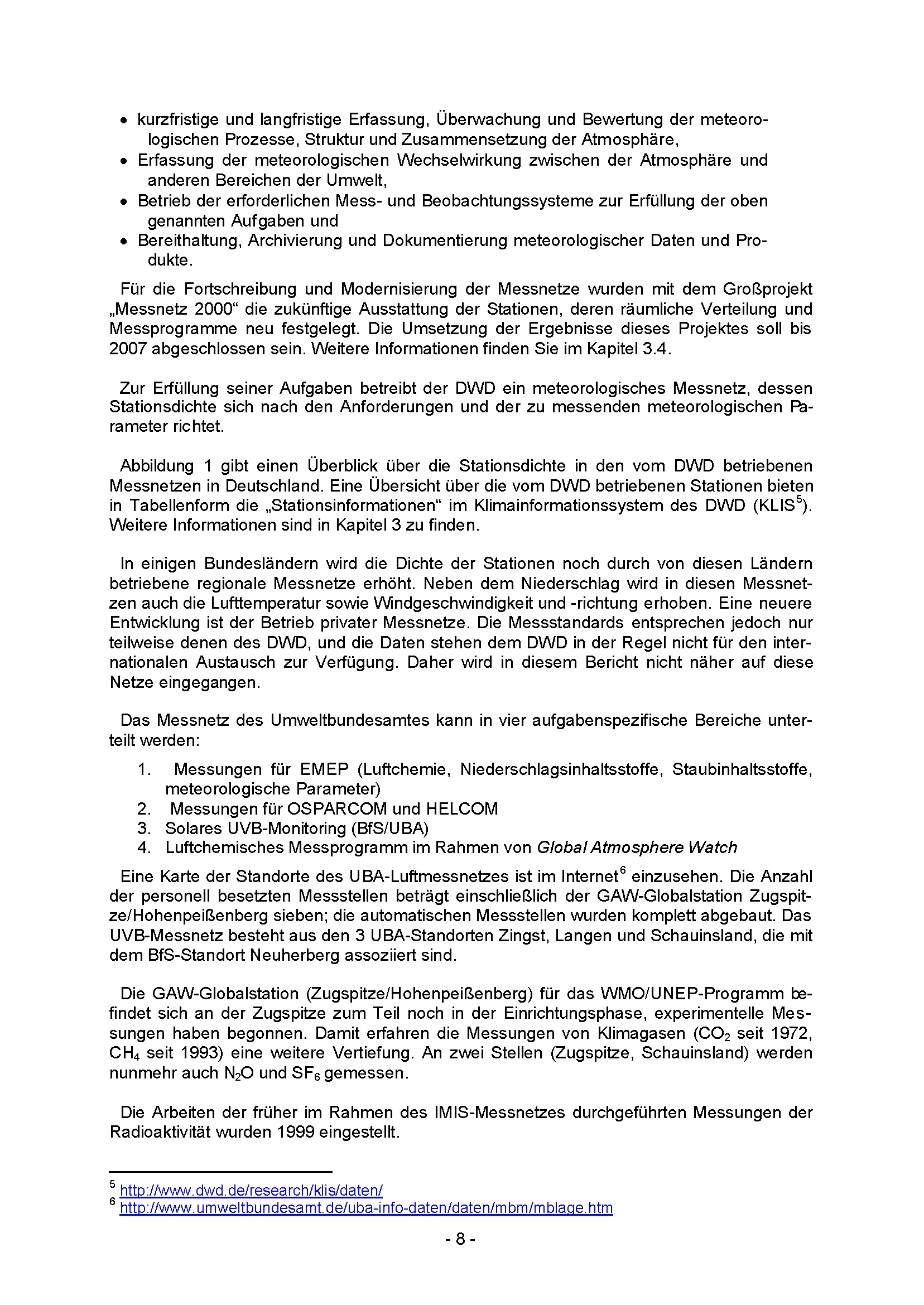 • kurzfristige und langfristige Erfassung, Überwachung und Bewertung der meteorologischen Prozesse, Struktur und Zusammensetzung der Atmosphäre,
• Erfassung der meteorologischen Wechselwirkung zwischen der Atmosphäre und anderen Bereichen der Umwelt,
• Betrieb der erforderlichen Mess- und Beobachtungssysteme zur Erfüllung der oben genannten Aufgaben und
• Bereithaltung, Archivierung und Dokumentierung meteorologischer Daten und Produkte.

Für die Fortschreibung und Modernisierung der Messnetze wurden mit dem Großprojekt „Messnetz 2000“ die zukünftige Ausstattung der Stationen, deren räumliche Verteilung und Messprogramme neu festgelegt. Die Umsetzung der Ergebnisse dieses Projektes soll bis 2007 abgeschlossen sein. Weitere Informationen finden Sie im Kapitel 3.4.

Zur Erfüllung seiner Aufgaben betreibt der DWD ein meteorologisches Messnetz, dessen Stationsdichte sich nach den Anforderungen und der zu messenden meteorologischen Parameter richtet.

Abbildung 1 gibt einen Überblick über die Stationsdichte in den vom DWD betriebenen Messnetzen in Deutschland. Eine Übersicht über die vom DWD betriebenen Stationen bieten in Tabellenform die „Stationsinformationen“ im Klimainformationssystem des DWD (KLIS$^5$). Weitere Informationen sind in Kapitel 3 zu finden.

In einigen Bundesländern wird die Dichte der Stationen noch durch von diesen Ländern betriebene regionale Messnetze erhöht. Neben dem Niederschlag wird in diesen Messnetzen auch die Lufttemperatur sowie Windgeschwindigkeit und -richtung erhoben. Eine neuere Entwicklung ist der Betrieb privater Messnetze. Die Messstandards entsprechen jedoch nur teilweise denen des DWD, und die Daten stehen dem DWD in der Regel nicht für den internationalen Austausch zur Verfügung. Daher wird in diesem Bericht nicht näher auf diese Netze eingegangen.

Das Messnetz des Umweltbundesamtes kann in vier aufgabenspezifische Bereiche unterteilt werden:

1. Messungen für EMEP (Luftchemie, Niederschlagsinhaltsstoffe, Staubinhaltsstoffe, meteorologische Parameter)
2. Messungen für OSPARCOM und HELCOM
3. Solares UVB-Monitoring (BfS/UBA)
4. Luftchemisches Messprogramm im Rahmen von Global Atmosphere Watch

Eine Karte der Standorte des UBA-Luftmessnetzes ist im Internet$^6$ einzusehen. Die Anzahl der personell besetzten Messstellen beträgt einschließlich der GAW-Globalstation Zugspitze/Hohenpeißenberg sieben; die automatischen Messstellen wurden komplett abgebaut. Das UVB-Messnetz besteht aus den 3 UBA-Standorten Zingst, Langen und Schauinsland, die mit dem BfS-Standort Neuherberg assoziiert sind.

Die GAW-Globalstation (Zugspitze/Hohenpeißenberg) für das WMO/UNEP-Programm befindet sich an der Zugspitze zum Teil noch in der Einrichtungsphase, experimentelle Messungen haben begonnen. Damit erfahren die Messungen von Klimagasen ($CO_2$ seit 1972, $CH_4$ seit 1993) eine weitere Vertiefung. An zwei Stellen (Zugspitze, Schauinsland) werden nunmehr auch $N_2O$ und $SF_6$ gemessen.

Die Arbeiten der früher im Rahmen des IMIS-Messnetzes durchgeführten Messungen der Radioaktivität wurden 1999 eingestellt.

$^5$ http://www.dwd.de/research/klis/daten/
$^6$ http://www.umweltbundesamt.de/uba-info-daten/daten/mbm/mblage.htm

- 8 -